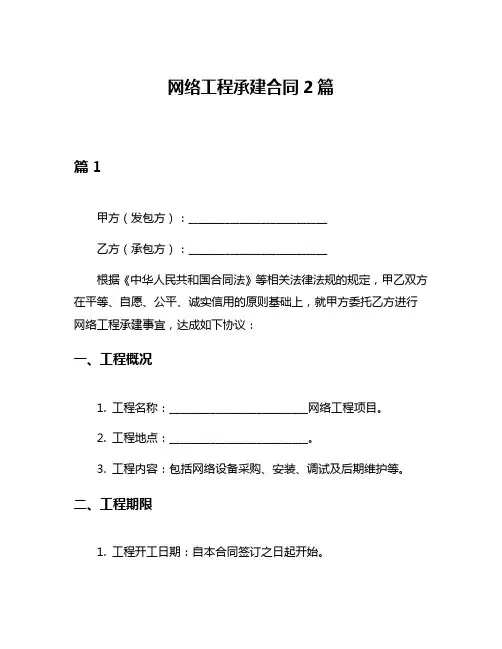 网络工程承建合同 2 篇

篇 1

甲方（发包方）：________________________

乙方（承包方）：________________________

根据《中华人民共和国合同法》等相关法律法规的规定，甲乙双方在平等、自愿、公平、诚实信用的原则基础上，就甲方委托乙方进行网络工程承建事宜，达成如下协议：

一、工程概况

1. 工程名称：________________________网络工程项目。

2. 工程地点：________________________。

3. 工程内容：包括网络设备采购、安装、调试及后期维护等。

二、工程期限

1. 工程开工日期：自本合同签订之日起开始。